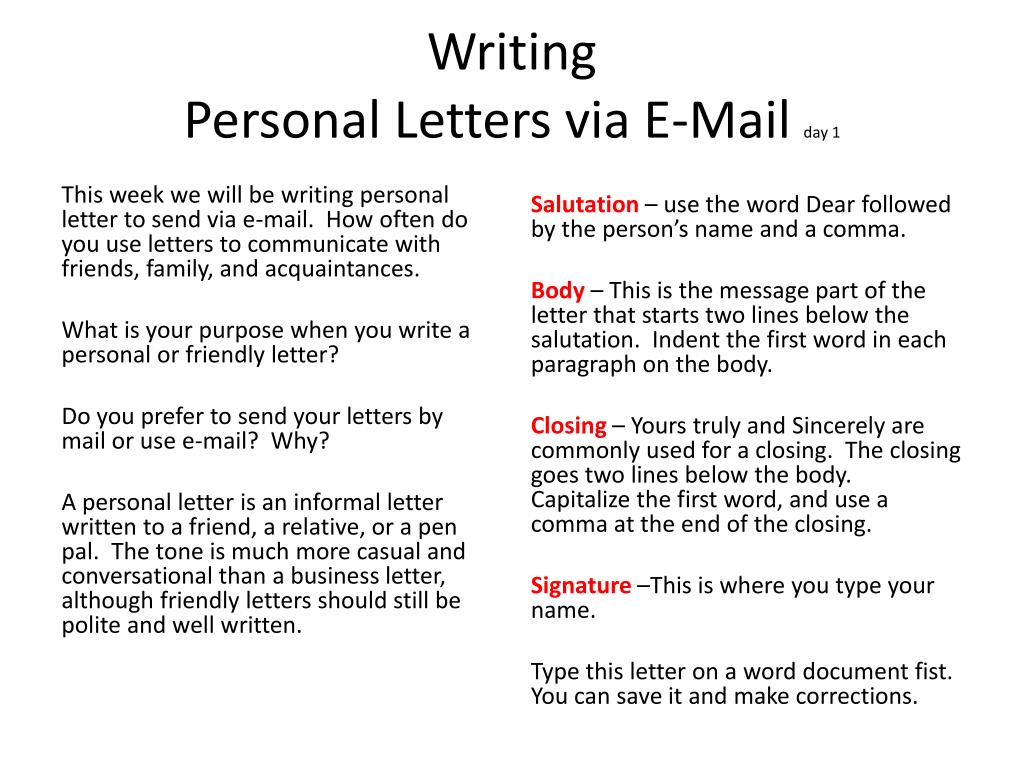 Writing
Personal Letters via E-Mail day 1

This week we will be writing personal letter to send via e-mail. How often do you use letters to communicate with friends, family, and acquaintances.

What is your purpose when you write a personal or friendly letter?

Do you prefer to send your letters by mail or use e-mail? Why?

A personal letter is an informal letter written to a friend, a relative, or a pen pal. The tone is much more casual and conversational than a business letter, although friendly letters should still be polite and well written.

Salutation – use the word Dear followed by the person's name and a comma.

Body – This is the message part of the letter that starts two lines below the salutation. Indent the first word in each paragraph on the body.

Closing – Yours truly and Sincerely are commonly used for a closing. The closing goes two lines below the body. Capitalize the first word, and use a comma at the end of the closing.

Signature –This is where you type your name.

Type this letter on a word document fist. You can save it and make corrections.